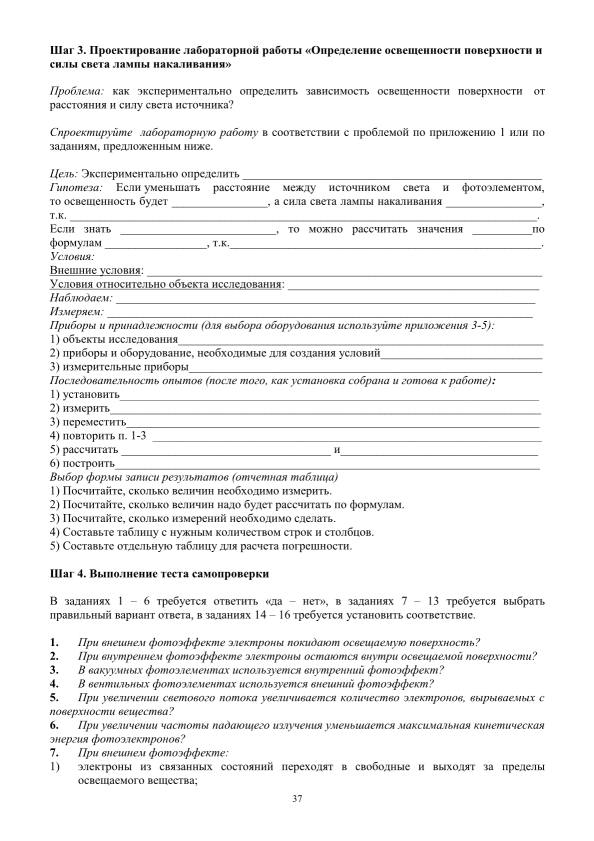 Шаг 3. Проектирование лабораторной работы «Определение освещенности поверхности и силы света лампы накаливания»

Проблема: как экспериментально определить зависимость освещенности поверхности от расстояния и силу света источника?

Спроектируйте лабораторную работу в соответствии с проблемой по приложению 1 или по заданиям, предложенным ниже.

Цель: Экспериментально определить ____
Гипотеза: Если уменьшать расстояние между источником света и фотоэлементом, то освещенность будет ____, а сила света лампы накаливания ____, т.к. ____.
Если знать ____, то можно рассчитать значения ____ по формулам ____, т.к. ____.
Условия:
Внешние условия: ____
Условия относительно объекта исследования: ____
Наблюдаем: ____
Измеряем: ____
Приборы и принадлежности (для выбора оборудования используйте приложения 3-5):
1) объекты исследования ____
2) приборы и оборудование, необходимые для создания условий ____
3) измерительные приборы ____
Последовательность опытов (после того, как установка собрана и готова к работе):
1) установить ____
2) измерить ____
3) переместить ____
4) повторить п. 1-3 ____
5) рассчитать ____ и ____
6) построить ____
Выбор формы записи результатов (отчетная таблица)
1) Посчитайте, сколько величин необходимо измерить.
2) Посчитайте, сколько величин надо будет рассчитать по формулам.
3) Посчитайте, сколько измерений необходимо сделать.
4) Составьте таблицу с нужным количеством строк и столбцов.
5) Составьте отдельную таблицу для расчета погрешности.

Шаг 4. Выполнение теста самопроверки

В заданиях 1 – 6 требуется ответить «да – нет», в заданиях 7 – 13 требуется выбрать правильный вариант ответа, в заданиях 14 – 16 требуется установить соответствие.

1. При внешнем фотоэффекте электроны покидают освещаемую поверхность?
2. При внутреннем фотоэффекте электроны остаются внутри освещаемой поверхности?
3. В вакуумных фотоэлементах используется внутренний фотоэффект?
4. В вентильных фотоэлементах используется внешний фотоэффект?
5. При увеличении светового потока увеличивается количество электронов, вырываемых с поверхности вещества?
6. При увеличении частоты падающего излучения уменьшается максимальная кинетическая энергия фотоэлектронов?
7. При внешнем фотоэффекте:
1) электроны из связанных состояний переходят в свободные и выходят за пределы освещаемого вещества;

37